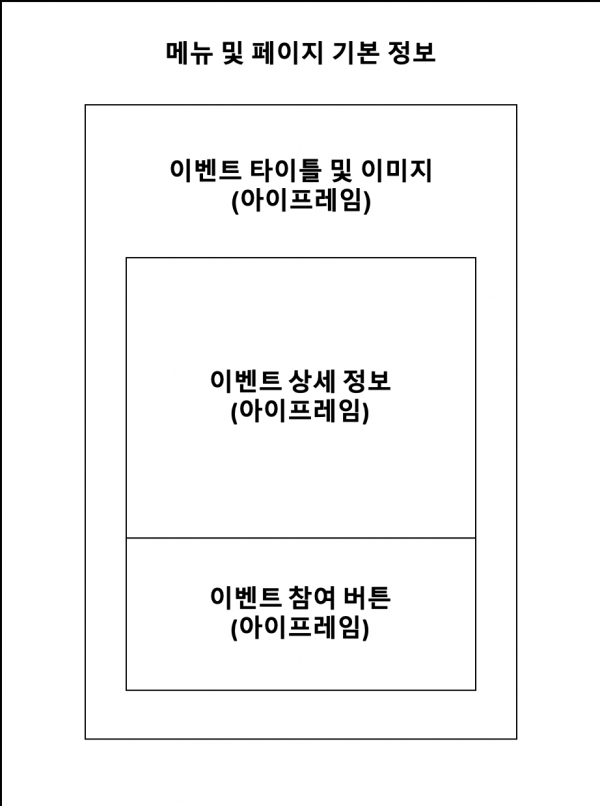 메뉴 및 페이지 기본 정보

이벤트 타이틀 및 이미지
(아이프레임)

이벤트 상세 정보
(아이프레임)

이벤트 참여 버튼
(아이프레임)